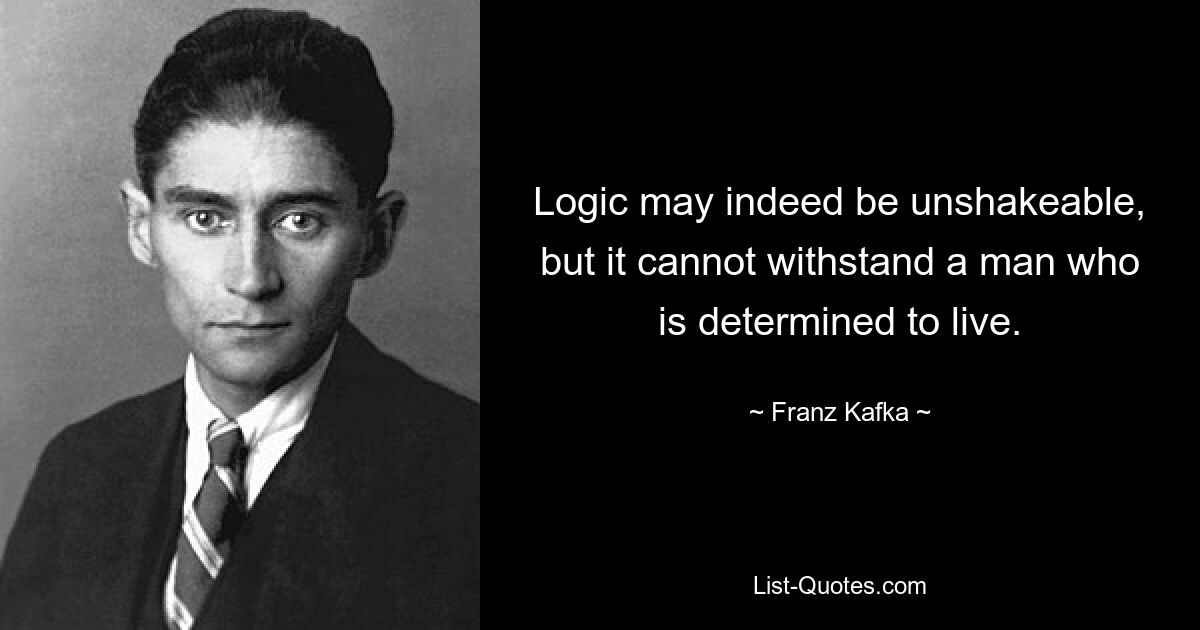 Logic may indeed be unshakeable, but it cannot withstand a man who is determined to live.

~ Franz Kafka ~

List-Quotes.com